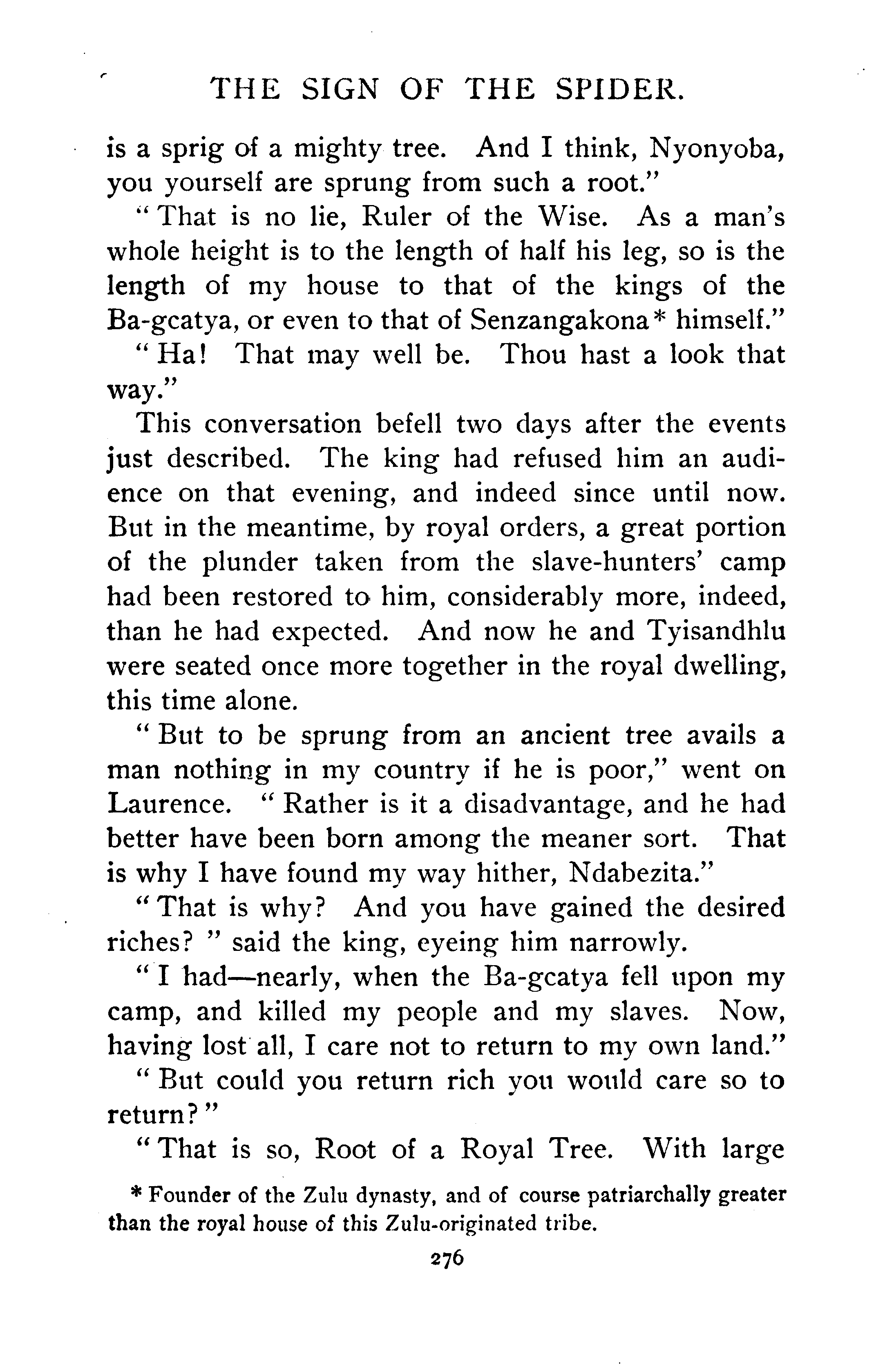 THE SIGN OF THE SPIDER.

is a sprig of a mighty tree. And I think, Nyonyoba, you yourself are sprung from such a root."

"That is no lie, Ruler of the Wise. As a man's whole height is to the length of half his leg, so is the length of my house to that of the kings of the Ba-gcatya, or even to that of Senzangakona* himself."

"Ha! That may well be. Thou hast a look that way."

This conversation befell two days after the events just described. The king had refused him an audience on that evening, and indeed since until now. But in the meantime, by royal orders, a great portion of the plunder taken from the slave-hunters' camp had been restored to him, considerably more, indeed, than he had expected. And now he and Tyisandhlu were seated once more together in the royal dwelling, this time alone.

"But to be sprung from an ancient tree avails a man nothing in my country if he is poor," went on Laurence. "Rather is it a disadvantage, and he had better have been born among the meaner sort. That is why I have found my way hither, Ndabezita."

"That is why? And you have gained the desired riches?" said the king, eyeing him narrowly.

"I had—nearly, when the Ba-gcatya fell upon my camp, and killed my people and my slaves. Now, having lost all, I care not to return to my own land."

"But could you return rich you would care so to return?"

"That is so, Root of a Royal Tree. With large

* Founder of the Zulu dynasty, and of course patriarchally greater than the royal house of this Zulu-originated tribe.

276